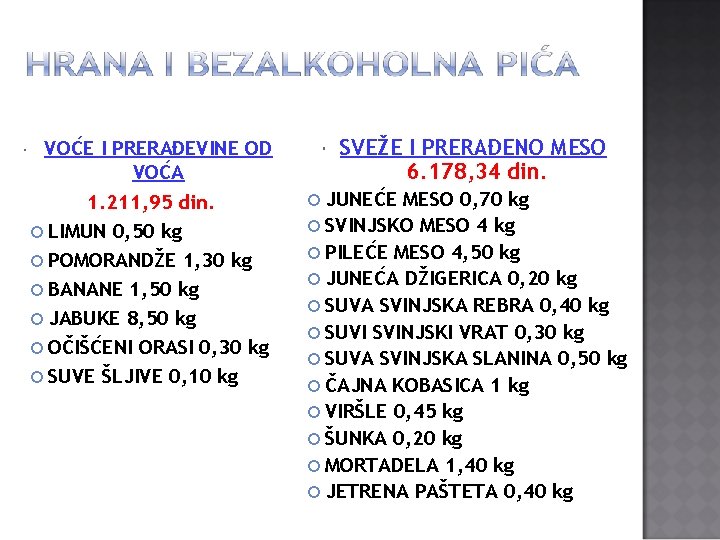 HRANA I BEZALKOHOLNA PIĆA

VOĆE I PRERAĐEVINE OD VOĆA
1.211,95 din.
LIMUN 0,50 kg
POMORANDŽE 1,30 kg
BANANE 1,50 kg
JABUKE 8,50 kg
OČIŠĆENI ORASI 0,30 kg
SUVE ŠLJIVE 0,10 kg

SVEŽE I PRERAĐENO MESO
6.178,34 din.
JUNEĆE MESO 0,70 kg
SVINJSKO MESO 4 kg
PILEĆE MESO 4,50 kg
JUNEĆA DŽIGERICA 0,20 kg
SUVA SVINJSKA REBRA 0,40 kg
SUVI SVINJSKI VRAT 0,30 kg
SUVA SVINJSKA SLANINA 0,50 kg
ČAJNA KOBASICA 1 kg
VIRŠLE 0,45 kg
ŠUNKA 0,20 kg
MORTADELA 1,40 kg
JETRENA PAŠTETA 0,40 kg